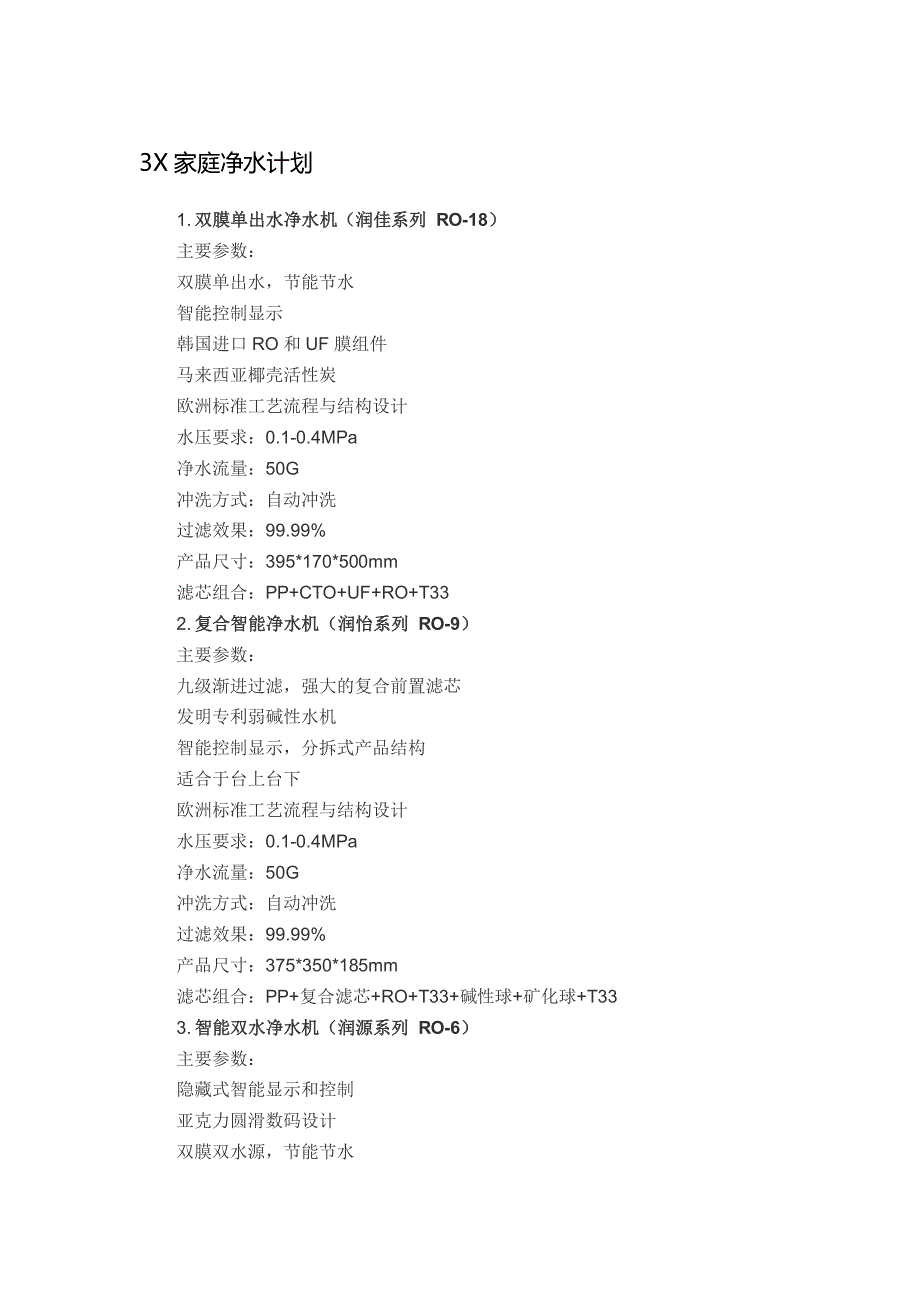 3X 家庭净水计划

1. 双膜单出水净水机（润佳系列 RO-18）
主要参数：
双膜单出水，节能节水
智能控制显示
韩国进口 RO 和 UF 膜组件
马来西亚椰壳活性炭
欧洲标准工艺流程与结构设计
水压要求：0.1-0.4MPa
净水流量：50G
冲洗方式：自动冲洗
过滤效果：99.99%
产品尺寸：395*170*500mm
滤芯组合：PP+CTO+UF+RO+T33
2. 复合智能净水机（润怡系列 RO-9）
主要参数：
九级渐进过滤，强大的复合前置滤芯
发明专利弱碱性水机
智能控制显示，分拆式产品结构
适合于台上台下
欧洲标准工艺流程与结构设计
水压要求：0.1-0.4MPa
净水流量：50G
冲洗方式：自动冲洗
过滤效果：99.99%
产品尺寸：375*350*185mm
滤芯组合：PP+复合滤芯+RO+T33+碱性球+矿化球+T33
3. 智能双水净水机（润源系列 RO-6）
主要参数：
隐藏式智能显示和控制
亚克力圆滑数码设计
双膜双水源，节能节水